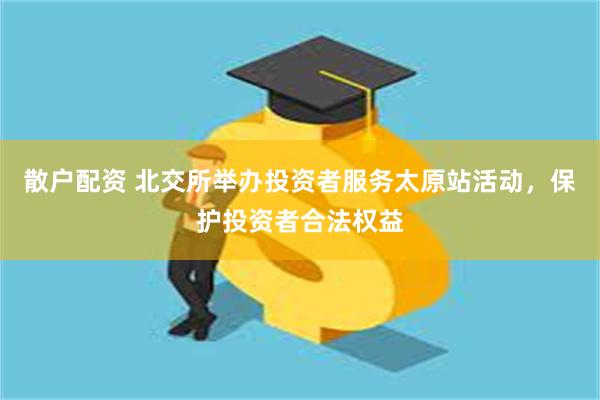 散户配资 北交所举办投资者服务太原站活动，保护投资者合法权益